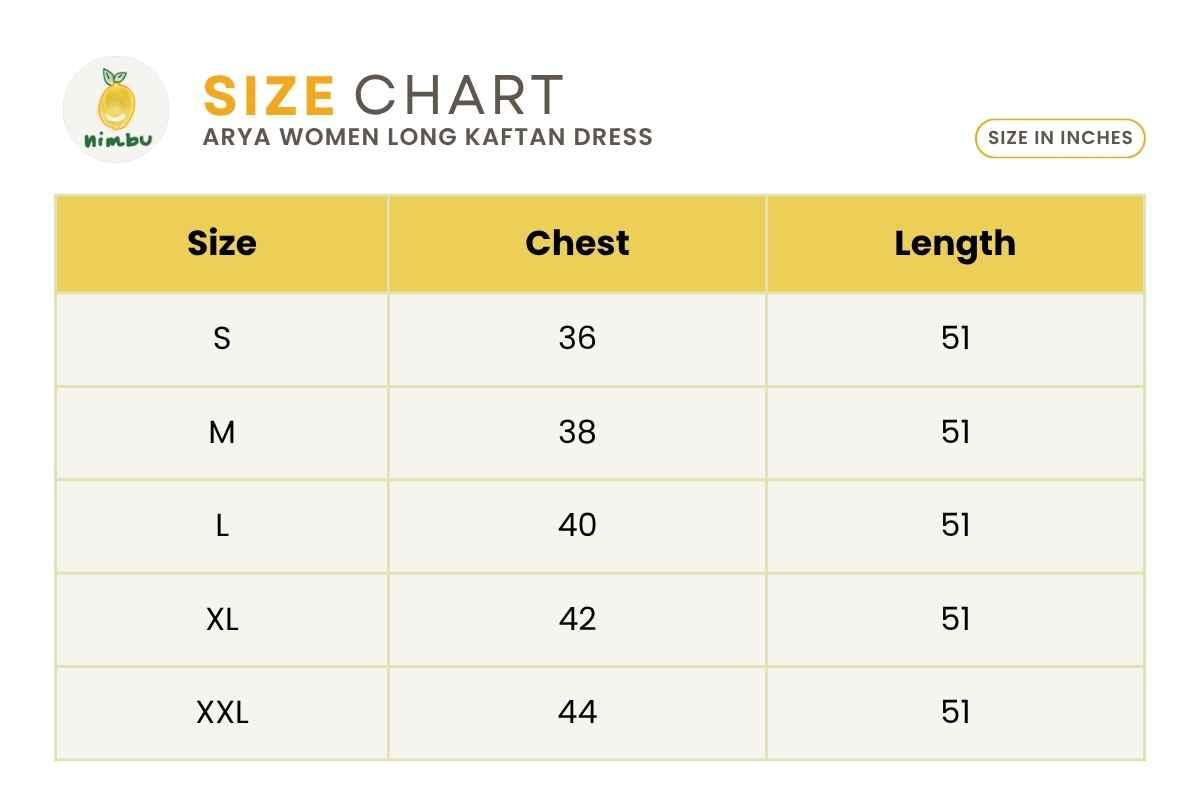 nimbu

SIZE CHART
ARYA WOMEN LONG KAFTAN DRESS

SIZE IN INCHES

| Size | Chest | Length |
|---|---|---|
| S | 36 | 51 |
| M | 38 | 51 |
| L | 40 | 51 |
| XL | 42 | 51 |
| XXL | 44 | 51 |